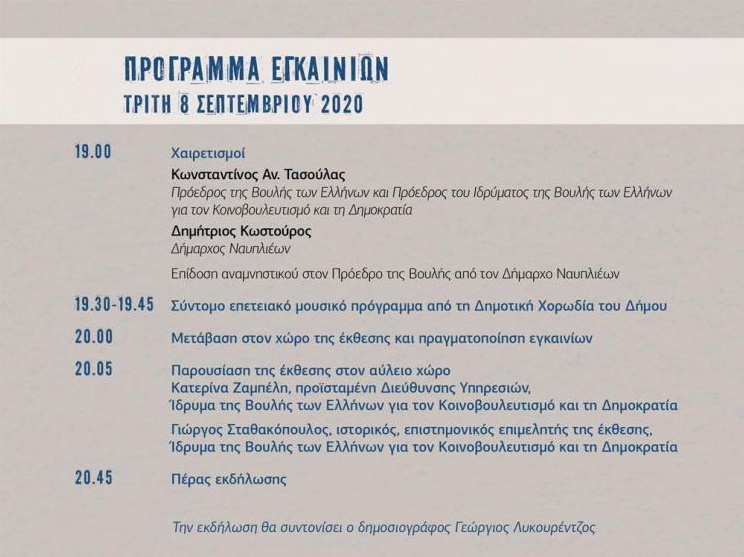 ΠΡΟΓΡΑΜΜΑ ΕΓΚΑΙΝΙΩΝ
ΤΡΙΤΗ 8 ΣΕΠΤΕΜΒΡΙΟΥ 2020

19.00 Χαιρετισμοί
Κωνσταντίνος Αν. Τασούλας
Πρόεδρος της Βουλής των Ελλήνων και Πρόεδρος του Ιδρύματος της Βουλής των Ελλήνων για τον Κοινοβουλευτισμό και τη Δημοκρατία
Δημήτριος Κωστούρος
Δήμαρχος Ναυπλιέων
Επίδοση αναμνηστικού στον Πρόεδρο της Βουλής από τον Δήμαρχο Ναυπλιέων

19.30-19.45 Σύντομο επετειακό μουσικό πρόγραμμα από τη Δημοτική Χορωδία του Δήμου

20.00 Μετάβαση στον χώρο της έκθεσης και πραγματοποίηση εγκαινίων

20.05 Παρουσίαση της έκθεσης στον αύλειο χώρο
Κατερίνα Ζαμπέλη, προϊσταμένη Διεύθυνσης Υπηρεσιών, Ίδρυμα της Βουλής των Ελλήνων για τον Κοινοβουλευτισμό και τη Δημοκρατία
Γιώργος Σταθακόπουλος, ιστορικός, επιστημονικός επιμελητής της έκθεσης, Ίδρυμα της Βουλής των Ελλήνων για τον Κοινοβουλευτισμό και τη Δημοκρατία

20.45 Πέρας εκδήλωσης

Την εκδήλωση θα συντονίσει ο δημοσιογράφος Γεώργιος Λυκουρέντζος